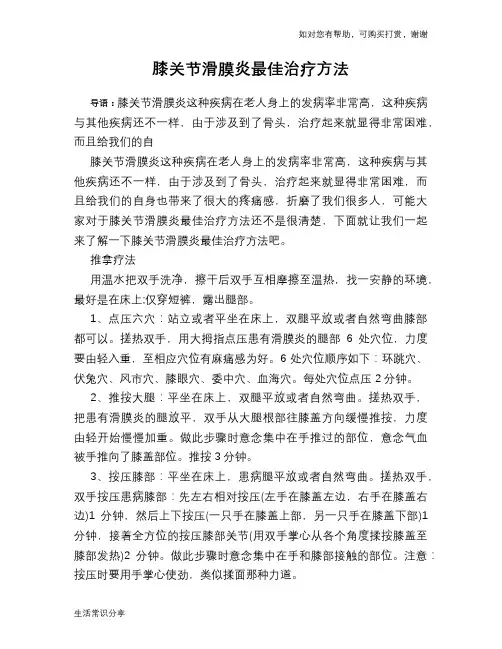 如对您有帮助，可购买打赏，谢谢

膝关节滑膜炎最佳治疗方法

导语：膝关节滑膜炎这种疾病在老人身上的发病率非常高，这种疾病与其他疾病还不一样，由于涉及到了骨头，治疗起来就显得非常困难，而且给我们的自

膝关节滑膜炎这种疾病在老人身上的发病率非常高，这种疾病与其他疾病还不一样，由于涉及到了骨头，治疗起来就显得非常困难，而且给我们的自身也带来了很大的疼痛感，折磨了我们很多人，可能大家对于膝关节滑膜炎最佳治疗方法还不是很清楚，下面就让我们一起来了解一下膝关节滑膜炎最佳治疗方法吧。

推拿疗法

用温水把双手洗净，擦干后双手互相摩擦至温热，找一安静的环境，最好是在床上;仅穿短裤，露出腿部。

1、点压六穴：站立或者平坐在床上，双腿平放或者自然弯曲膝部都可以。搓热双手，用大拇指点压患有滑膜炎的腿部 6 处穴位，力度要由轻入重，至相应穴位有麻痛感为好。6 处穴位顺序如下：环跳穴、伏兔穴、风市穴、膝眼穴、委中穴、血海穴。每处穴位点压 2 分钟。

2、推按大腿：平坐在床上，双腿平放或者自然弯曲。搓热双手，把患有滑膜炎的腿放平，双手从大腿根部往膝盖方向缓慢推按，力度由轻开始慢慢加重。做此步骤时意念集中在手推过的部位，意念气血被手推向了膝盖部位。推按 3 分钟。

3、按压膝部：平坐在床上，患病腿平放或者自然弯曲。搓热双手，双手按压患病膝部：先左右相对按压(左手在膝盖左边，右手在膝盖右边)1 分钟，然后上下按压(一只手在膝盖上部，另一只手在膝盖下部)1 分钟，接着全方位的按压膝部关节(用双手掌心从各个角度揉按膝盖至膝部发热)2 分钟。做此步骤时意念集中在手和膝部接触的部位。注意：按压时要用手掌心使劲，类似揉面那种力道。

生活常识分享